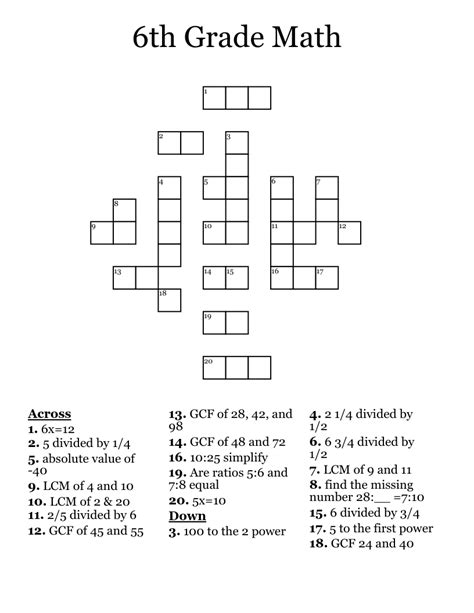 6th Grade Math

1

2

3

4

5

6

7

8

9

10

11

12

13

14

15

16

17

18

19

20

Across
1. 6x=12
2. 5 divided by 1/4
5. absolute value of -40
9. LCM of 4 and 10
10. LCM of 2 & 20
11. 2/5 divided by 6
12. GCF of 45 and 55

13. GCF of 28, 42, and 98
14. GCF of 48 and 72
16. 10:25 simplify
19. Are ratios 5:6 and 7:8 equal
20. 5x=10

Down
3. 100 to the 2 power

4. 2 1/4 divided by 1/2
6. 6 3/4 divided by 1/2
7. LCM of 9 and 11
8. find the missing number 28:____ =7:10
15. 6 divided by 3/4
17. 5 to the first power
18. GCF 24 and 40